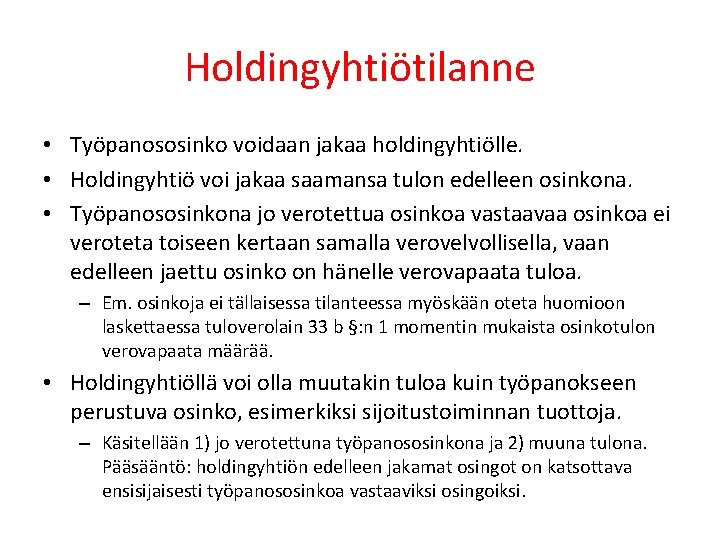 Holdingyhtiötilanne

• Työpanososinko voidaan jakaa holdingyhtiölle.
• Holdingyhtiö voi jakaa saamansa tulon edelleen osinkona.
• Työpanososinkona jo verotettua osinkoa vastaavaa osinkoa ei veroteta toiseen kertaan samalla verovelvollisella, vaan edelleen jaettu osinko on hänelle verovapaata tuloa.
– Em. osinkoja ei tällaisessa tilanteessa myöskään oteta huomioon laskettaessa tuloverolain 33 b §:n 1 momentin mukaista osinkotulon verovapaata määrää.
• Holdingyhtiöllä voi olla muutakin tuloa kuin työpanokseen perustuva osinko, esimerkiksi sijoitustoiminnan tuottoja.
– Käsitellään 1) jo verotettuna työpanososinkona ja 2) muuna tulona. Pääsääntö: holdingyhtiön edelleen jakamat osingot on katsottava ensisijaisesti työpanososinkoa vastaaviksi osingoiksi.